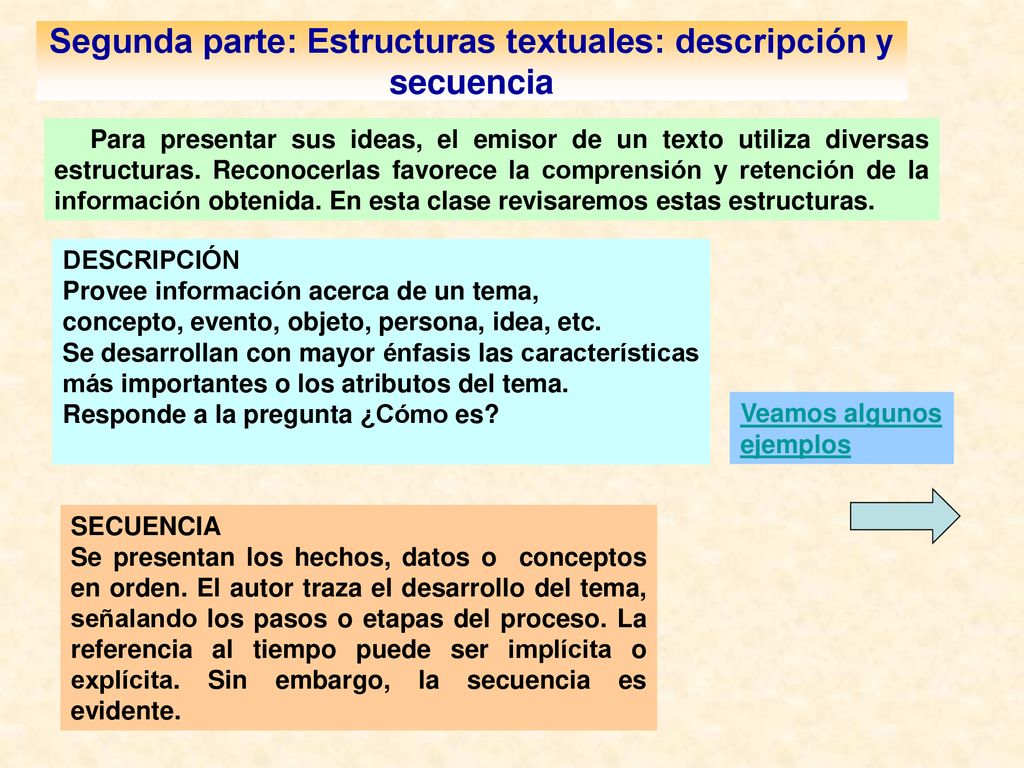 Segunda parte: Estructuras textuales: descripción y secuencia

Para presentar sus ideas, el emisor de un texto utiliza diversas estructuras. Reconocerlas favorece la comprensión y retención de la información obtenida. En esta clase revisaremos estas estructuras.

DESCRIPCIÓN
Provee información acerca de un tema, concepto, evento, objeto, persona, idea, etc.
Se desarrollan con mayor énfasis las características más importantes o los atributos del tema.
Responde a la pregunta ¿Cómo es?

Veamos algunos ejemplos

SECUENCIA
Se presentan los hechos, datos o conceptos en orden. El autor traza el desarrollo del tema, señalando los pasos o etapas del proceso. La referencia al tiempo puede ser implícita o explícita. Sin embargo, la secuencia es evidente.